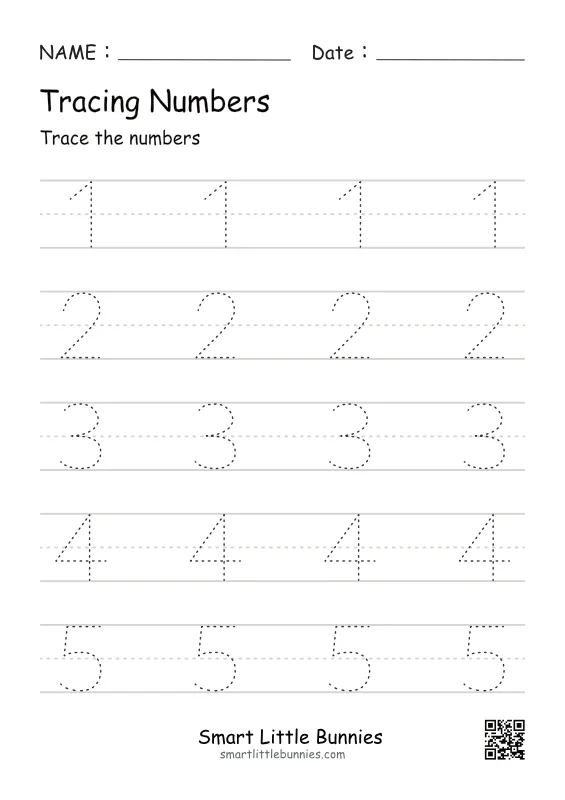 NAME : ________________ Date : ______________

Tracing Numbers

Trace the numbers

1 1 1 1

2 2 2 2

3 3 3 3

4 4 4 4

5 5 5 5

Smart Little Bunnies
smartlittlebunnies.com